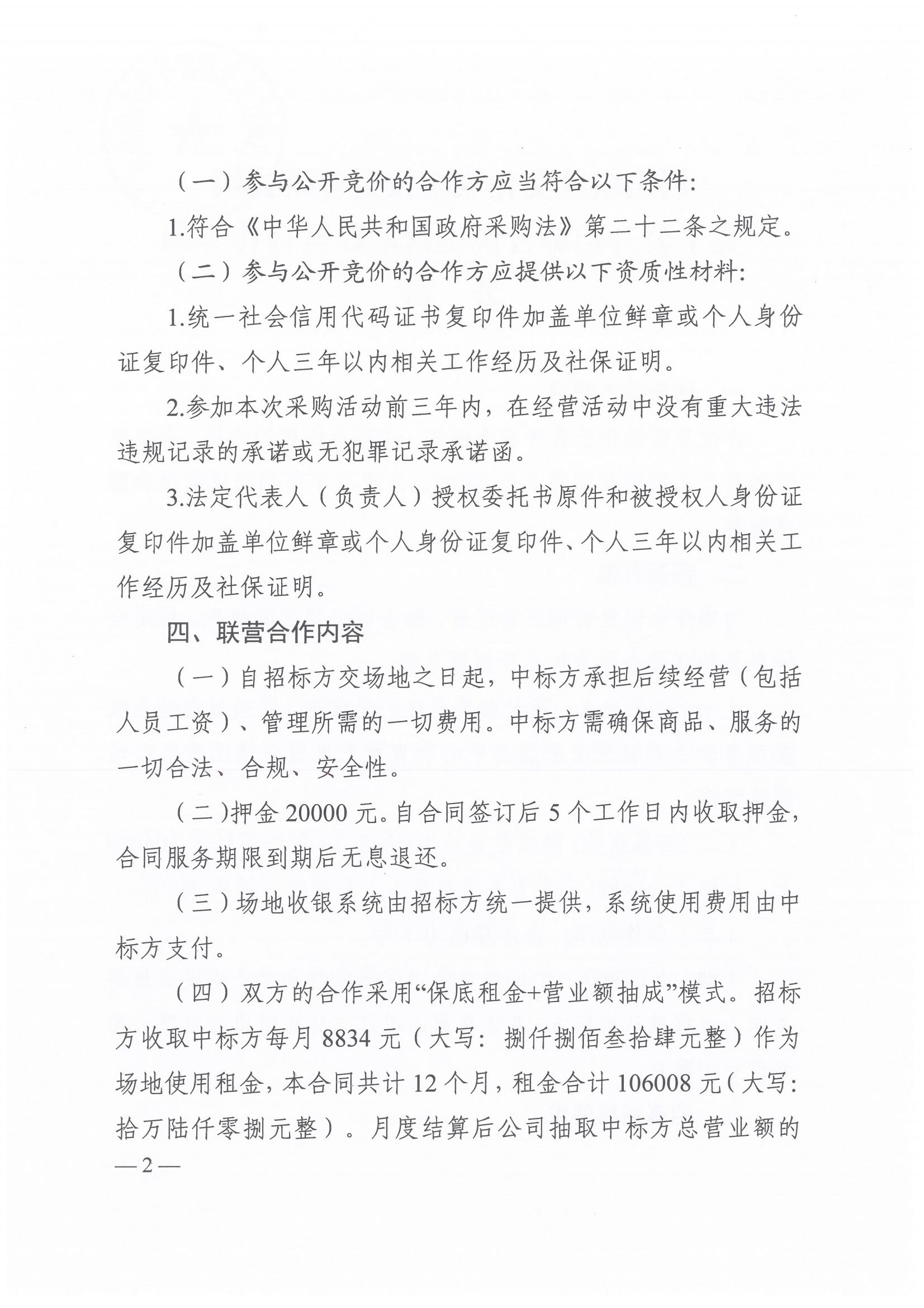 （一）参与公开竞价的合作方应当符合以下条件：

1.符合《中华人民共和国政府采购法》第二十二条之规定。

（二）参与公开竞价的合作方应提供以下资质性材料：

1.统一社会信用代码证书复印件加盖单位鲜章或个人身份证复印件、个人三年以内相关工作经历及社保证明。

2.参加本次采购活动前三年内，在经营活动中没有重大违法违规记录的承诺或无犯罪记录承诺函。

3.法定代表人（负责人）授权委托书原件和被授权人身份证复印件加盖单位鲜章或个人身份证复印件、个人三年以内相关工作经历及社保证明。

四、联营合作内容

（一）自招标方交场地之日起，中标方承担后续经营（包括人员工资）、管理所需的一切费用。中标方需确保商品、服务的一切合法、合规、安全性。

（二）押金 20000 元。自合同签订后 5 个工作日内收取押金，合同服务期限到期后无息退还。

（三）场地收银系统由招标方统一提供，系统使用费用由中标方支付。

（四）双方的合作采用“保底租金+营业额抽成”模式。招标方收取中标方每月 8834 元（大写：捌仟捌佰叁拾肆元整）作为场地使用租金，本合同共计 12 个月，租金合计 106008 元（大写：拾万陆仟零捌元整）。月度结算后公司抽取中标方总营业额的

— 2 —